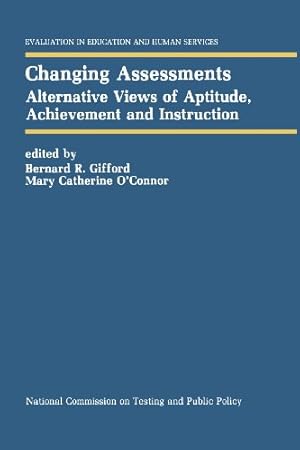 EVALUATION IN EDUCATION AND HUMAN SERVICES

Changing Assessments
Alternative Views of Aptitude, Achievement and Instruction

edited by
Bernard R. Gifford
Mary Catherine O'Connor

National Commission on Testing and Public Policy